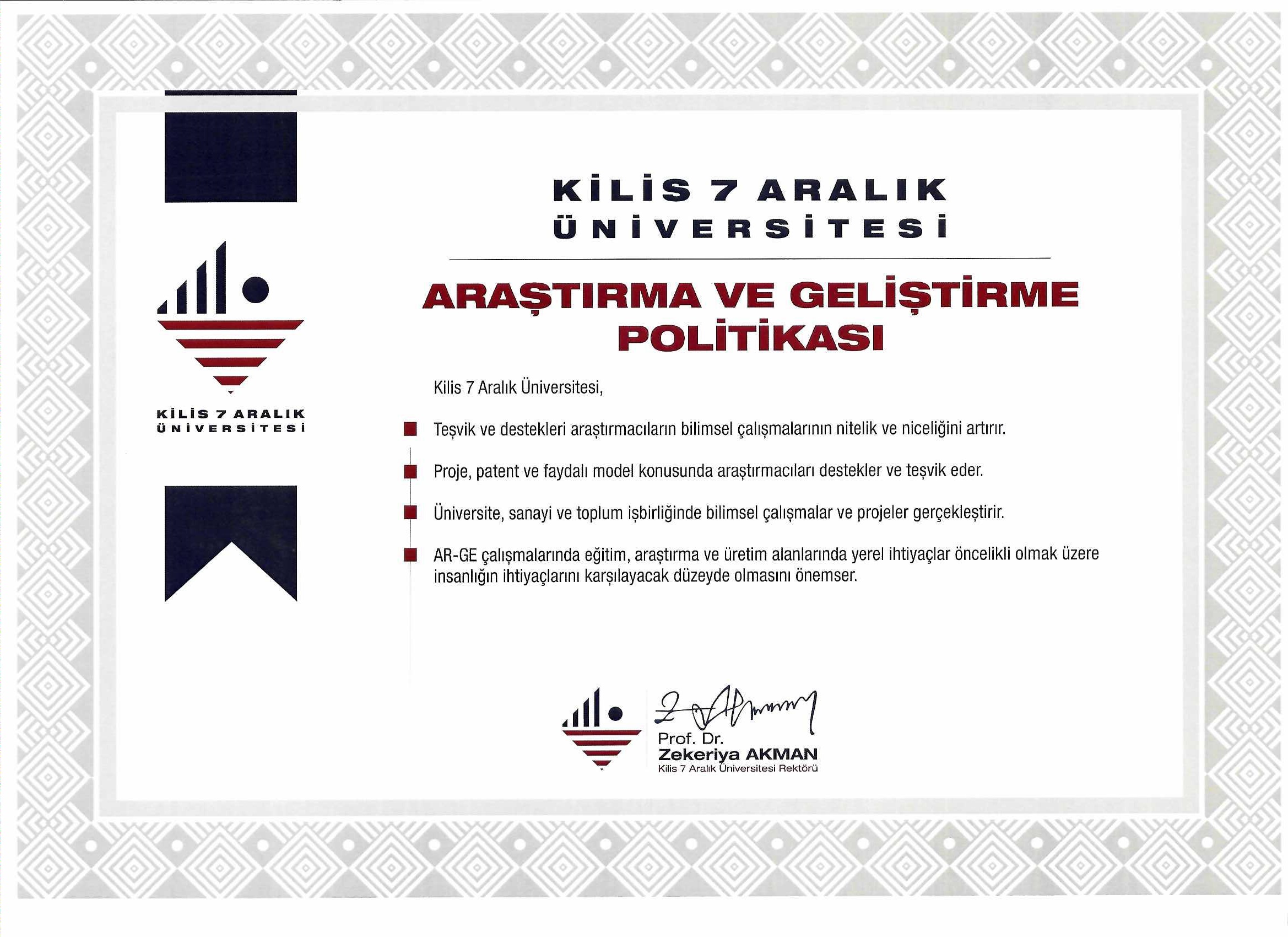 KİLİS 7 ARALIK
ÜNİVERSİTESİ

KİLİS 7 ARALIK
ÜNİVERSİTESİ

ARAŞTIRMA VE GELİŞTİRME POLİTİKASI

Kilis 7 Aralık Üniversitesi,

Teşvik ve destekleri araştırmacıların bilimsel çalışmalarının nitelik ve niceliğini artırır.

Proje, patent ve faydalı model konusunda araştırmacıları destekler ve teşvik eder.

Üniversite, sanayi ve toplum işbirliğinde bilimsel çalışmalar ve projeler gerçekleştirir.

AR-GE çalışmalarında eğitim, araştırma ve üretim alanlarında yerel ihtiyaçlar öncelikli olmak üzere insanlığın ihtiyaçlarını karşılayacak düzeyde olmasını önemser.

Prof. Dr.
Zekeriya AKMAN
Kilis 7 Aralık Üniversitesi Rektörü